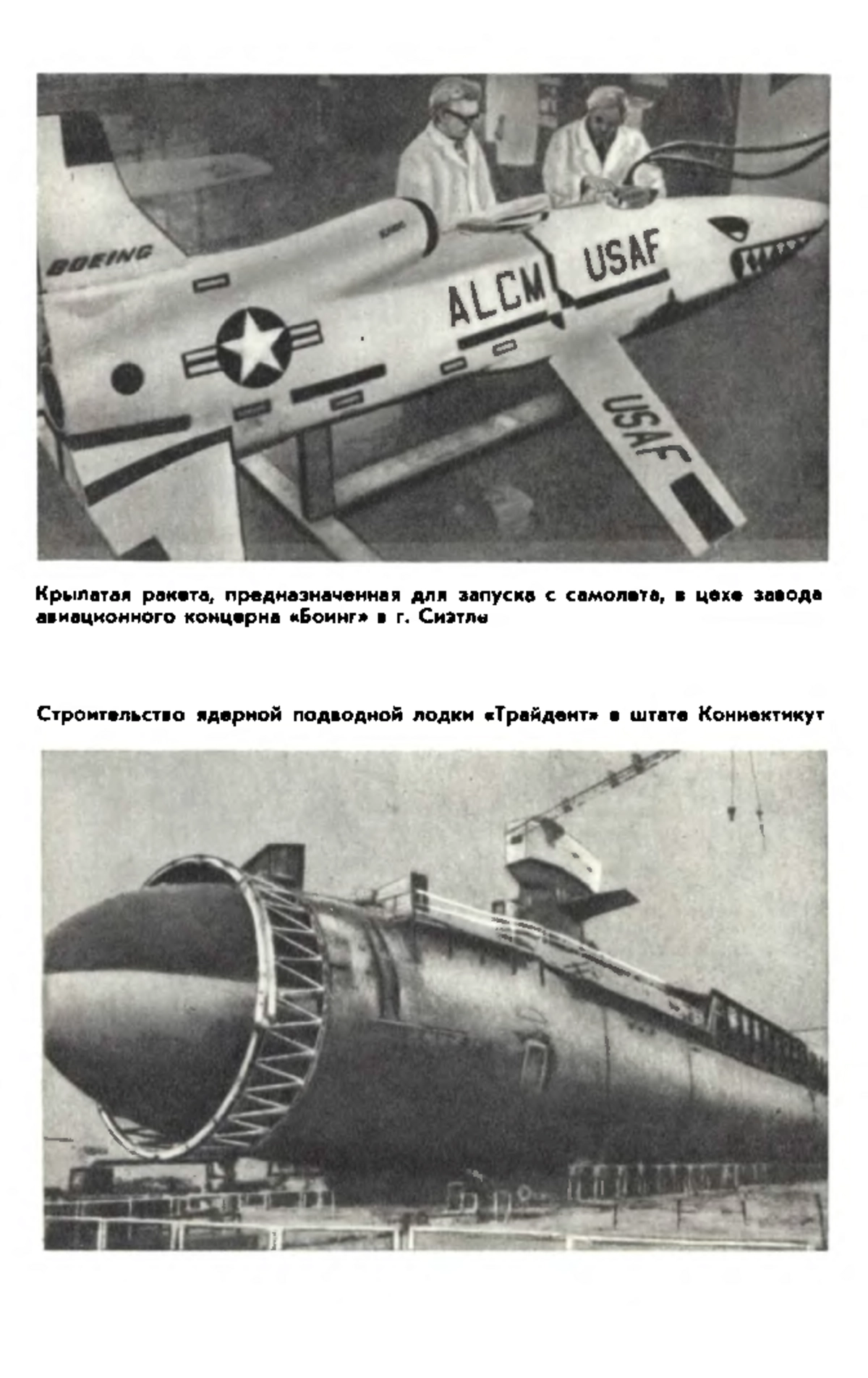 BOEING

ALCM

USAF

USAF

Крылатая ракета, предназначенная для запуска с самолета, в цехе завода авиационного концерна «Боинг» в г. Сиэтле

Строительство ядерной подводной лодки «Трайдент» в штате Коннектикут